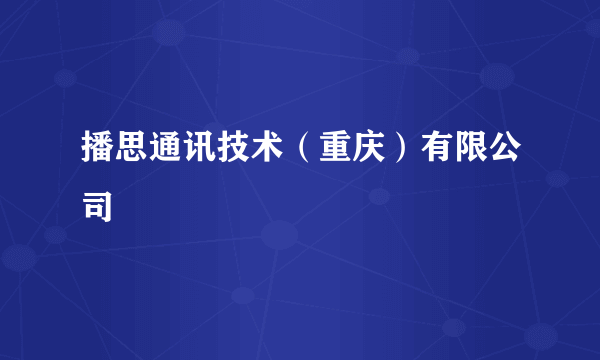 播思通讯技术（重庆）有限公司